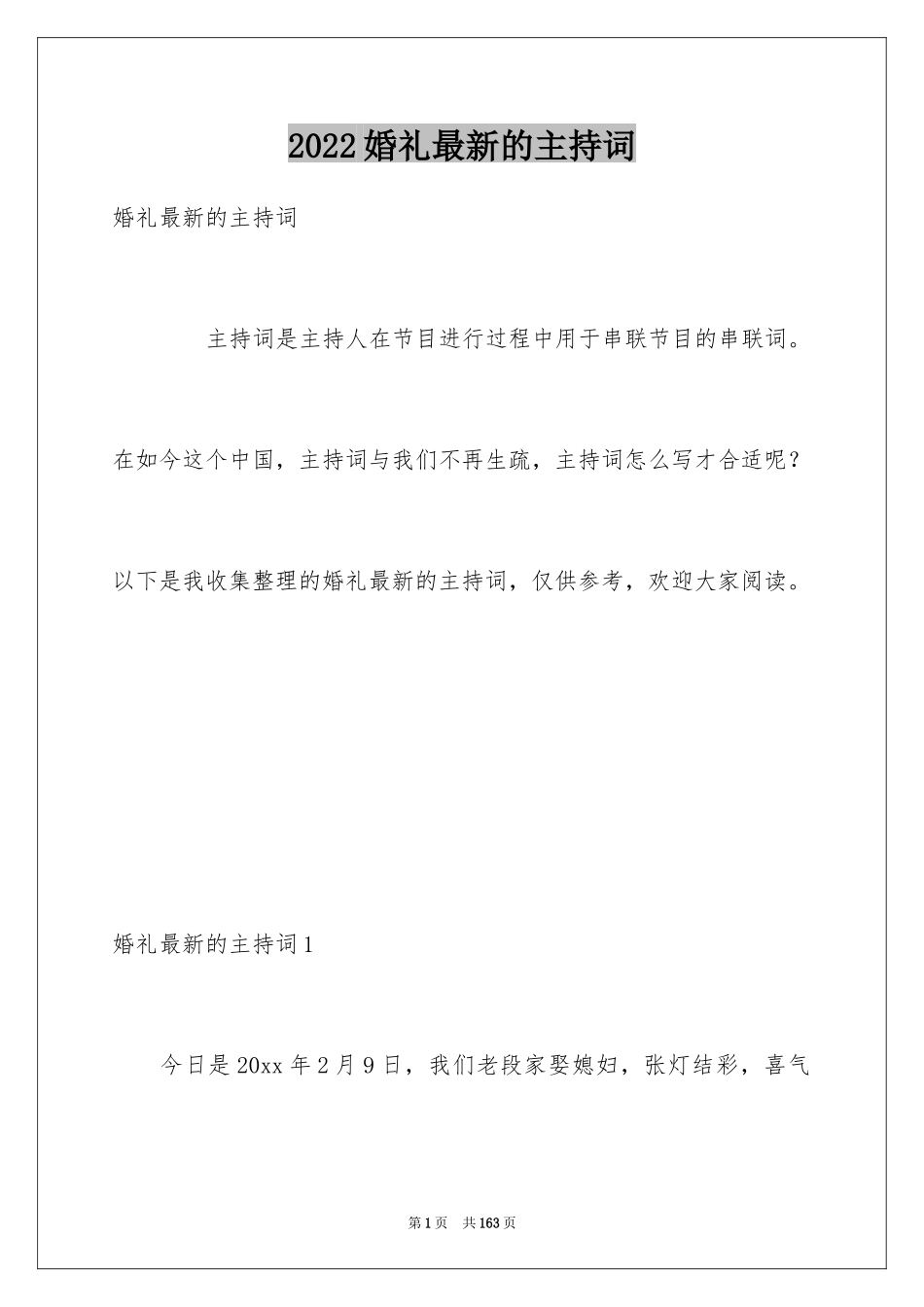 2022婚礼最新的主持词

婚礼最新的主持词

主持词是主持人在节目进行过程中用于串联节目的串联词。在如今这个中国，主持词与我们不再生疏，主持词怎么写才合适呢？以下是我收集整理的婚礼最新的主持词，仅供参考，欢迎大家阅读。

婚礼最新的主持词1

今日是20xx年2月9日，我们老段家娶媳妇，张灯结彩，喜气

第1页 共163页